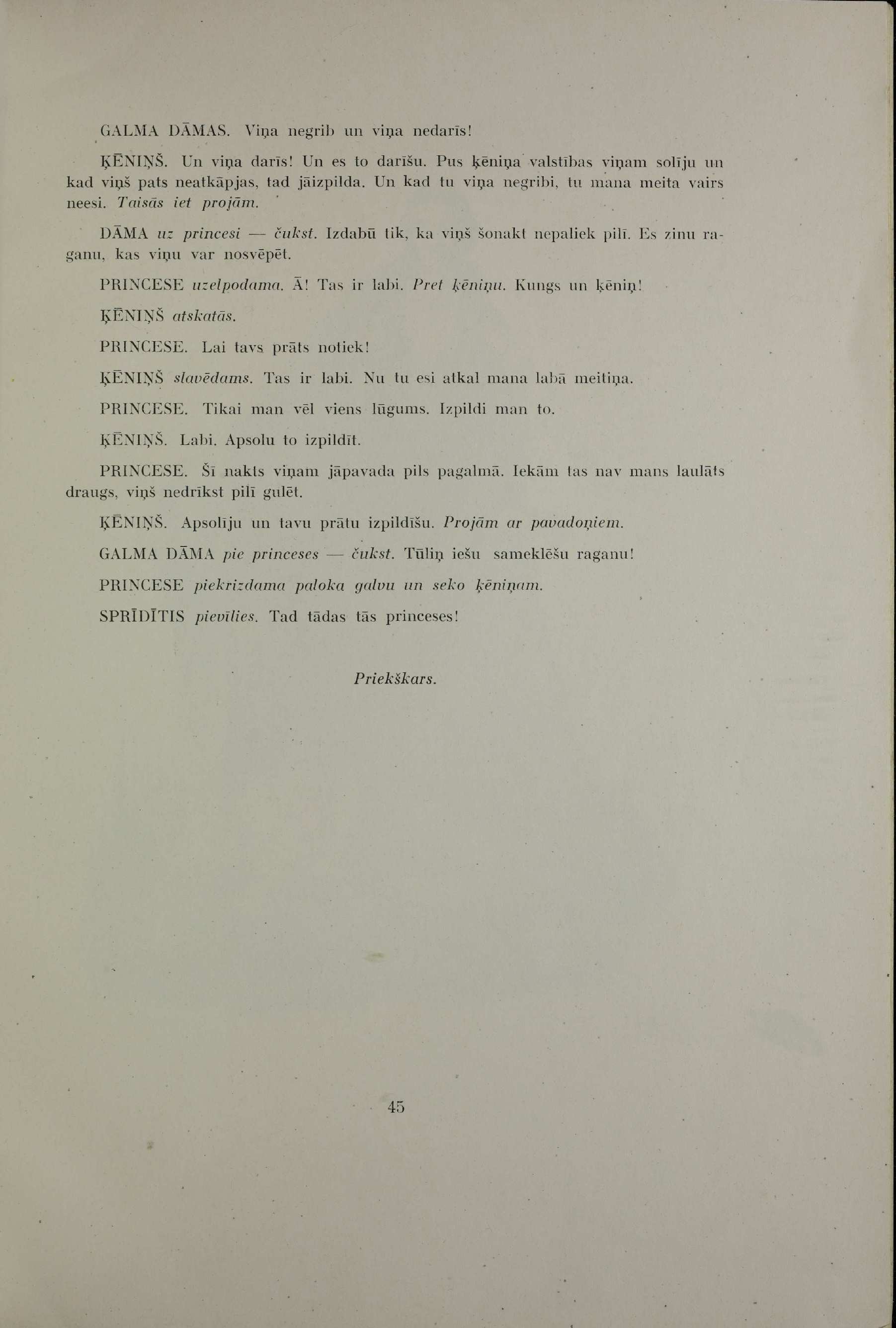 GALMA DĀMAS. Viņa negrib un viņa nedarīs!

ĶĒNIŅŠ. Un viņa darīs! Un es to darīšu. Pus ķēniņa valstības viņam solīju un kad viņš pats neatkāpjas, tad jāizpilda. Un kad tu viņa negribi, tu mana meita vairs neesi. Taisās iet projām.

DĀMA uz princesi — čukst. Izdabū tik, ka viņš šonakt nepaliek pilī. Es zinu raganu, kas viņu var nosvēpēt.

PRINCESE uzelpodama. Ā! Tas ir labi. Pret ķēniņu. Kungs un ķēniņ!

ĶĒNIŅŠ atskatās.

PRINCESE. Lai tavs prāts notiek!

ĶĒNIŅŠ slavēdams. Tas ir labi. Nu tu esi atkal mana labā meitiņa.

PRINCESE. Tikai man vēl viens lūgums. Izpildi man to.

ĶĒNIŅŠ. Labi. Apsolu to izpildīt.

PRINCESE. Šī nakts viņam jāpavada pils pagalmā. Iekām tas nav mans laulāts draugs, viņš nedrīkst pilī gulēt.

ĶĒNIŅŠ. Apsolīju un tavu prātu izpildīšu. Projām ar pavadoņiem.

GALMA DĀMA pie princeses — čukst. Tūliņ iešu sameklēšu raganu!

PRINCESE piekrizdama paloka galvu un seko ķēniņam.

SPRĪDĪTIS pievīlies. Tad tādas tās princeses!

Priekškars.

45